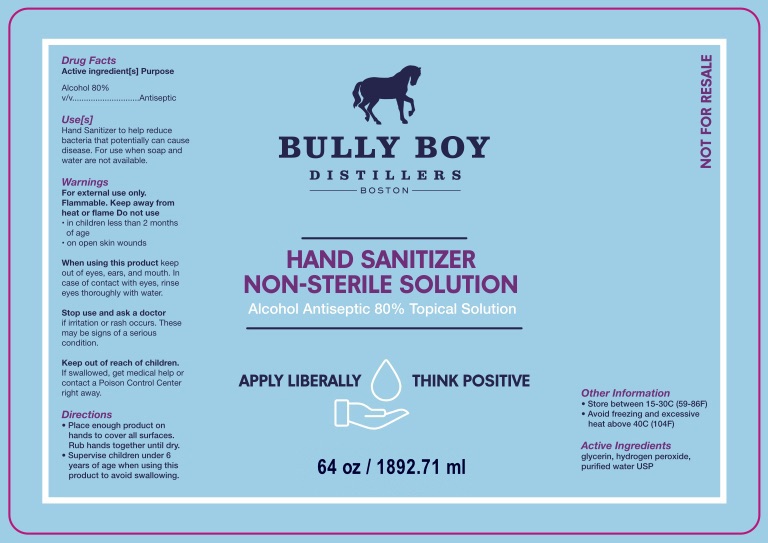 Drug Facts
Active ingredient[s] Purpose

Alcohol 80% v/v.............................Antiseptic

Use[s]
Hand Sanitizer to help reduce bacteria that potentially can cause disease. For use when soap and water are not available.

Warnings
For external use only. Flammable. Keep away from heat or flame Do not use
• in children less than 2 months of age
• on open skin wounds

When using this product keep out of eyes, ears, and mouth. In case of contact with eyes, rinse eyes thoroughly with water.

Stop use and ask a doctor if irritation or rash occurs. These may be signs of a serious condition.

Keep out of reach of children. If swallowed, get medical help or contact a Poison Control Center right away.

Directions
• Place enough product on hands to cover all surfaces. Rub hands together until dry.
• Supervise children under 6 years of age when using this product to avoid swallowing.

BULLY BOY
DISTILLERS
BOSTON

HAND SANITIZER
NON-STERILE SOLUTION
Alcohol Antiseptic 80% Topical Solution

APPLY LIBERALLY THINK POSITIVE

64 oz / 1892.71 ml

NOT FOR RESALE

Other Information
• Store between 15-30C (59-86F)
• Avoid freezing and excessive heat above 40C (104F)

Active Ingredients
glycerin, hydrogen peroxide, purified water USP